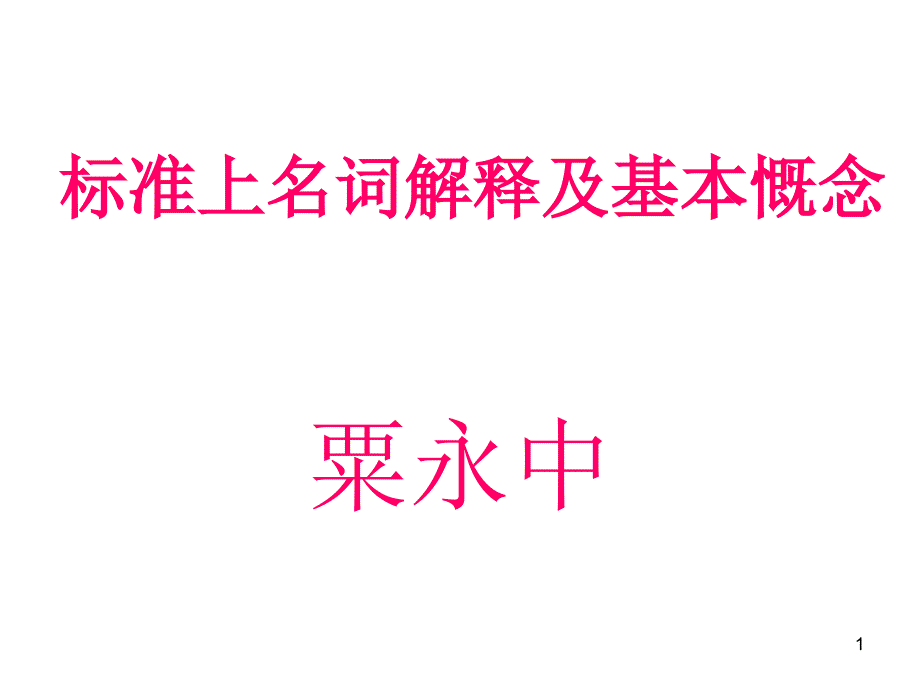 标准上名词解释及基本概念

粟永中

1